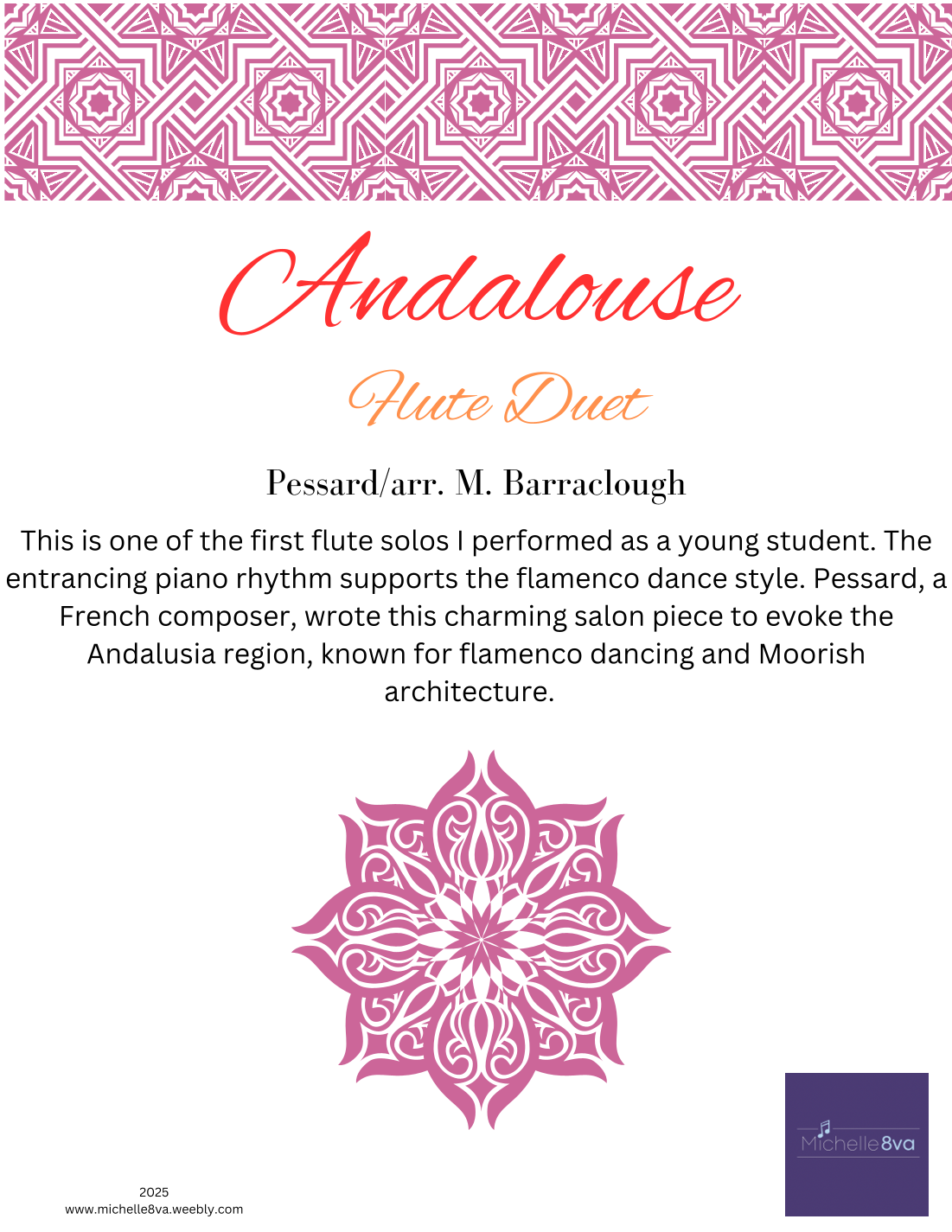 Andalouse

Flute Duet

Pessard/arr. M. Barraclough

This is one of the first flute solos I performed as a young student. The entrancing piano rhythm supports the flamenco dance style. Pessard, a French composer, wrote this charming salon piece to evoke the Andalusia region, known for flamenco dancing and Moorish architecture.

Michelle8va

2025
www.michelle8va.weebly.com